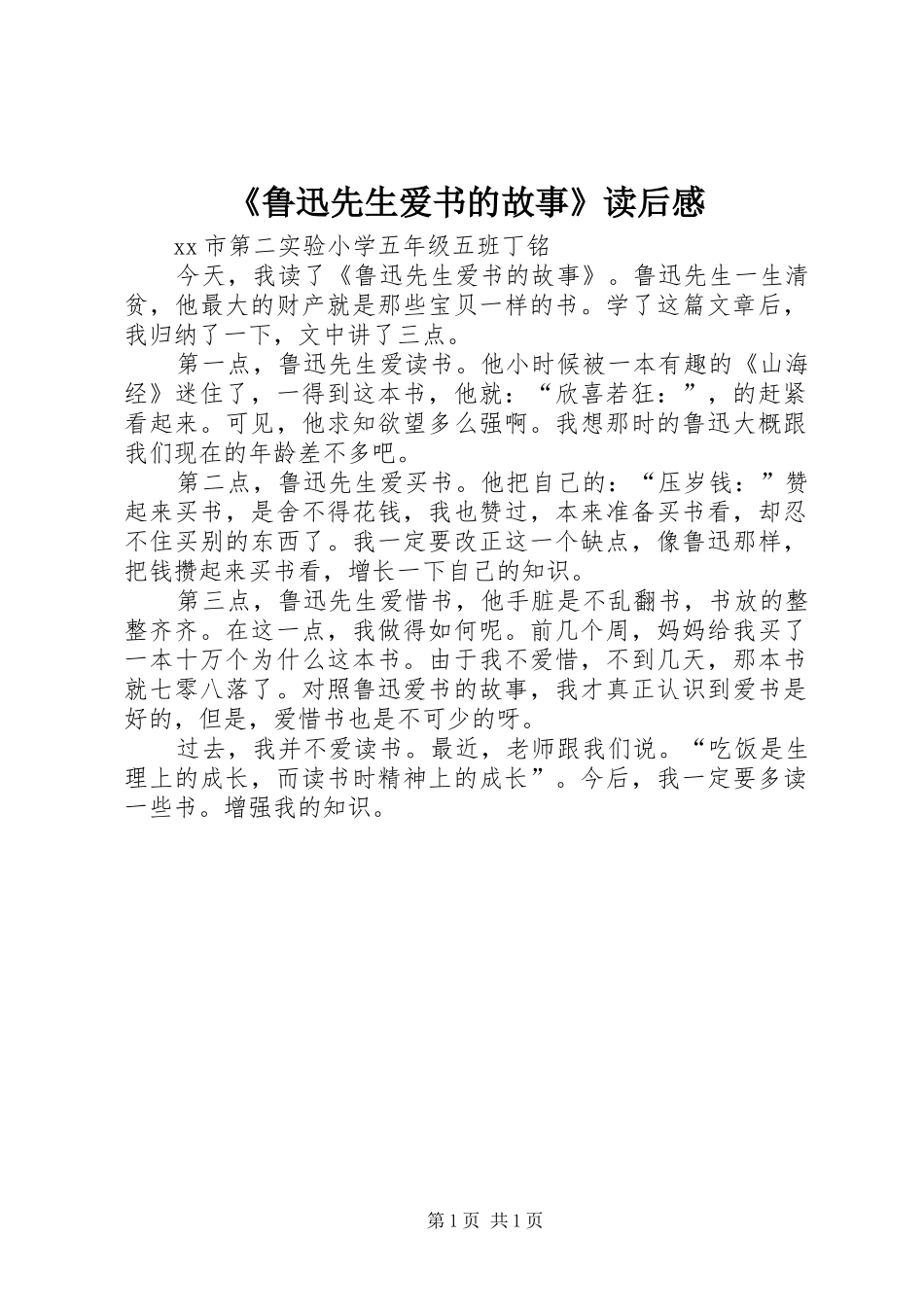 《鲁迅先生爱书的故事》读后感

xx 市第二实验小学五年级五班丁铭

今天，我读了《鲁迅先生爱书的故事》。鲁迅先生一生清贫，他最大的财产就是那些宝贝一样的书。学了这篇文章后，我归纳了一下，文中讲了三点。

第一点，鲁迅先生爱读书。他小时候被一本有趣的《山海经》迷住了，一得到这本书，他就：“欣喜若狂：”，的赶紧看起来。可见，他求知欲望多么强啊。我想那时的鲁迅大概跟我们现在的年龄差不多吧。

第二点，鲁迅先生爱买书。他把自己的：“压岁钱：”赞起来买书，是舍不得花钱，我也赞过，本来准备买书看，却忍不住买别的东西了。我一定要改正这一个缺点，像鲁迅那样，把钱攒起来买书看，增长一下自己的知识。

第三点，鲁迅先生爱惜书，他手脏是不乱翻书，书放的整整齐齐。在这一点，我做得如何呢。前几个周，妈妈给我买了一本十万个为什么这本书。由于我不爱惜，不到几天，那本书就七零八落了。对照鲁迅爱书的故事，我才真正认识到爱书是好的，但是，爱惜书也是不可少的呀。

过去，我并不爱读书。最近，老师跟我们说。“吃饭是生理上的成长，而读书时精神上的成长”。今后，我一定要多读一些书。增强我的知识。

第 1 页 共 1 页